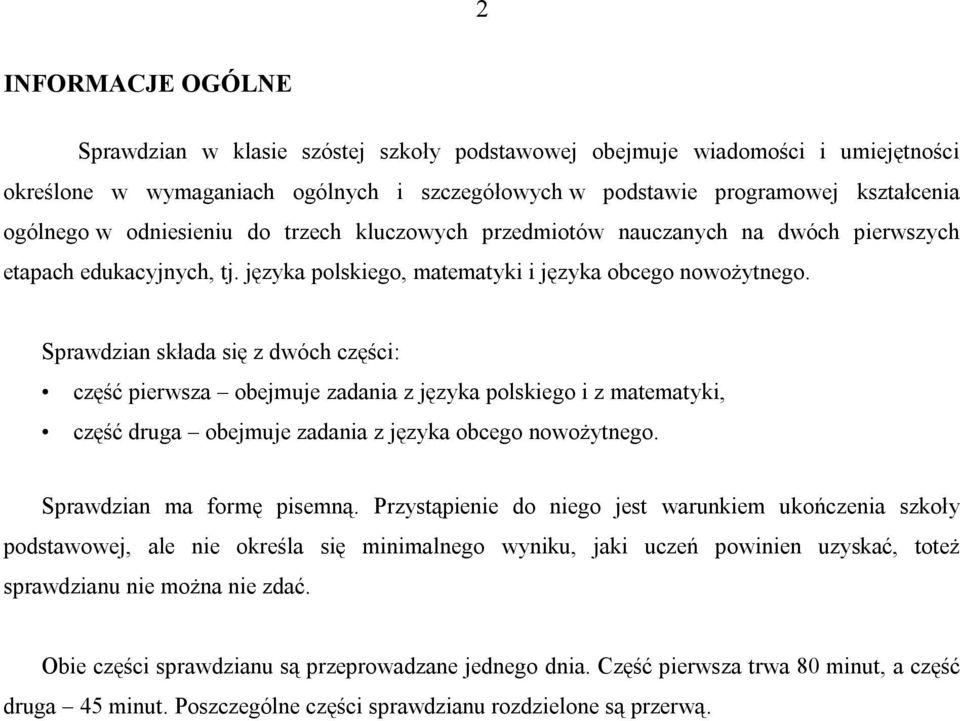 2

INFORMACJE OGÓLNE

Sprawdzian w klasie szóstej szkoły podstawowej obejmuje wiadomości i umiejętności określone w wymaganiach ogólnych i szczegółowych w podstawie programowej kształcenia ogólnego w odniesieniu do trzech kluczowych przedmiotów nauczanych na dwóch pierwszych etapach edukacyjnych, tj. języka polskiego, matematyki i języka obcego nowożytnego.

Sprawdzian składa się z dwóch części:
• część pierwsza – obejmuje zadania z języka polskiego i z matematyki,
• część druga – obejmuje zadania z języka obcego nowożytnego.

Sprawdzian ma formę pisemną. Przystąpienie do niego jest warunkiem ukończenia szkoły podstawowej, ale nie określa się minimalnego wyniku, jaki uczeń powinien uzyskać, toteż sprawdzianu nie można nie zdać.

Obie części sprawdzianu są przeprowadzane jednego dnia. Część pierwsza trwa 80 minut, a część druga – 45 minut. Poszczególne części sprawdzianu rozdzielone są przerwą.